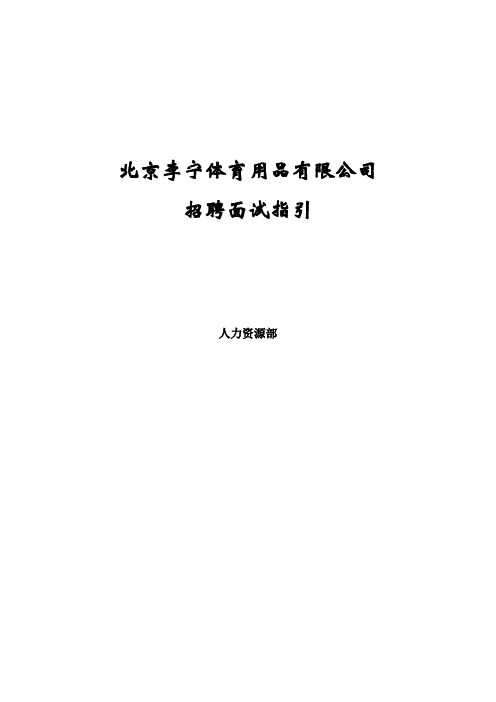 北京李宁体育用品有限公司

招聘面试指引

人力资源部